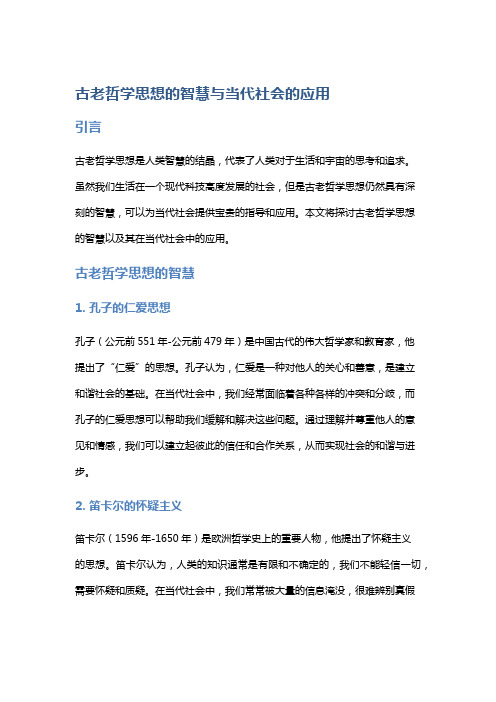 古老哲学思想的智慧与当代社会的应用

引言

古老哲学思想是人类智慧的结晶，代表了人类对于生活和宇宙的思考和追求。虽然我们生活在一个现代科技高度发展的社会，但是古老哲学思想仍然具有深刻的智慧，可以为当代社会提供宝贵的指导和应用。本文将探讨古老哲学思想的智慧以及其在当代社会中的应用。

古老哲学思想的智慧

1. 孔子的仁爱思想

孔子（公元前 551 年-公元前 479 年）是中国古代的伟大哲学家和教育家，他提出了“仁爱”的思想。孔子认为，仁爱是一种对他人的关心和善意，是建立和谐社会的基础。在当代社会中，我们经常面临着各种各样的冲突和分歧，而孔子的仁爱思想可以帮助我们缓解和解决这些问题。通过理解并尊重他人的意见和情感，我们可以建立起彼此的信任和合作关系，从而实现社会的和谐与进步。

2. 笛卡尔的怀疑主义

笛卡尔（1596 年-1650 年）是欧洲哲学史上的重要人物，他提出了怀疑主义的思想。笛卡尔认为，人类的知识通常是有限和不确定的，我们不能轻信一切，需要怀疑和质疑。在当代社会中，我们常常被大量的信息淹没，很难辨别真假